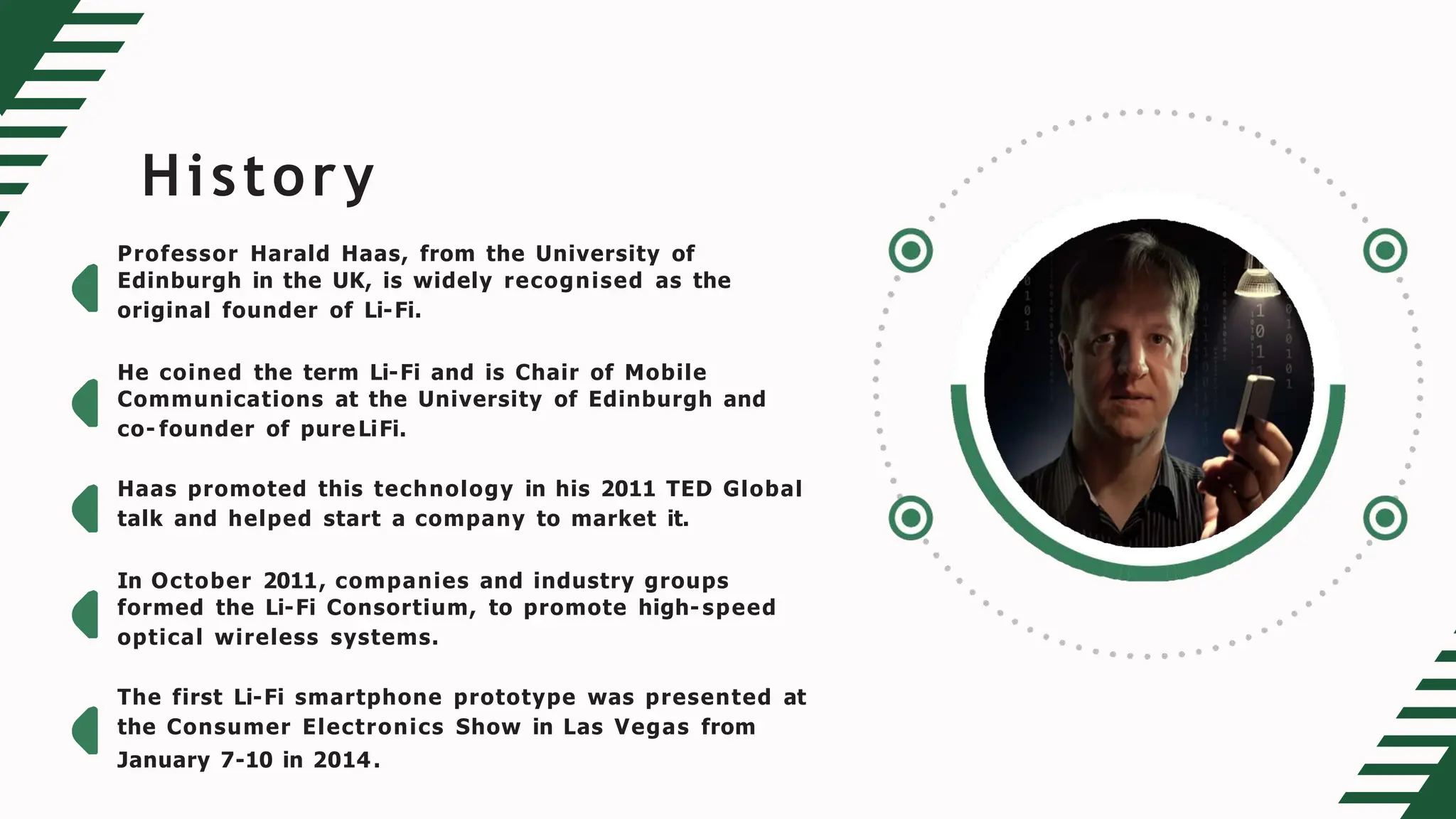 History

Professor Harald Haas, from the University of Edinburgh in the UK, is widely recognised as the original founder of Li-Fi.

He coined the term Li-Fi and is Chair of Mobile Communications at the University of Edinburgh and co-founder of pureLiFi.

Haas promoted this technology in his 2011 TED Global talk and helped start a company to market it.

In October 2011, companies and industry groups formed the Li-Fi Consortium, to promote high-speed optical wireless systems.

The first Li-Fi smartphone prototype was presented at the Consumer Electronics Show in Las Vegas from January 7-10 in 2014.